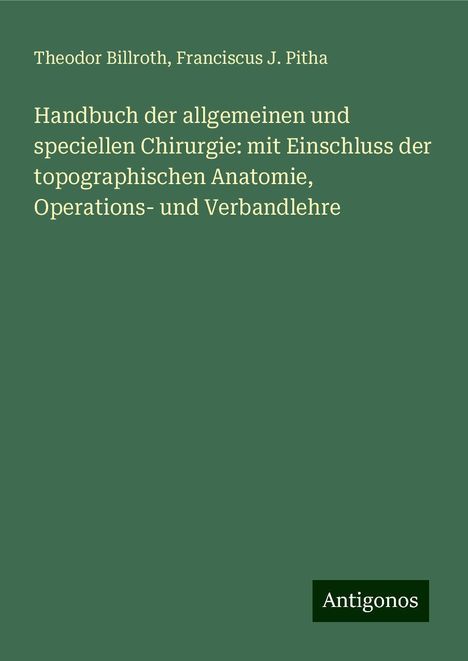 Theodor Billroth, Franciscus J. Pitha

Handbuch der allgemeinen und speciellen Chirurgie: mit Einschluss der topographischen Anatomie, Operations- und Verbandlehre

Antigonos